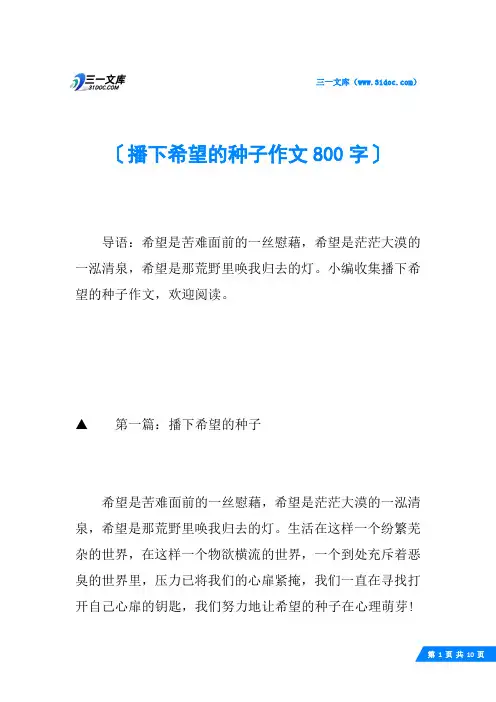 三一文库
31DOC.COM

三一文库（www.31doc.com）

〔播下希望的种子作文 800 字〕

导语：希望是苦难面前的一丝慰藉，希望是茫茫大漠的一泓清泉，希望是那荒野里唤我归去的灯。小编收集播下希望的种子作文，欢迎阅读。

▲　第一篇：播下希望的种子

希望是苦难面前的一丝慰藉，希望是茫茫大漠的一泓清泉，希望是那荒野里唤我归去的灯。生活在这样一个纷繁芜杂的世界，在这样一个物欲横流的世界，一个到处充斥着恶臭的世界里，压力已将我们的心扉紧掩，我们一直在寻找打开自己心扉的钥匙，我们努力地让希望的种子在心理萌芽！

第 1 页 共 10 页